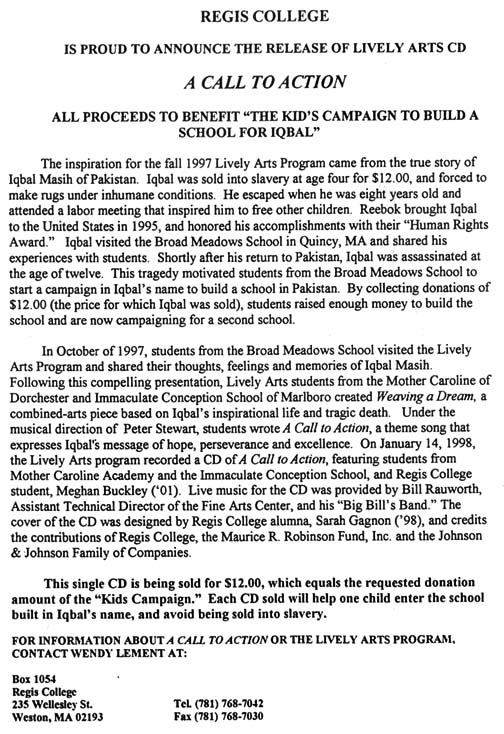 REGIS COLLEGE

IS PROUD TO ANNOUNCE THE RELEASE OF LIVELY ARTS CD

A CALL TO ACTION

ALL PROCEEDS TO BENEFIT "THE KID'S CAMPAIGN TO BUILD A SCHOOL FOR IQBAL"

The inspiration for the fall 1997 Lively Arts Program came from the true story of Iqbal Masih of Pakistan. Iqbal was sold into slavery at age four for $12.00, and forced to make rugs under inhumane conditions. He escaped when he was eight years old and attended a labor meeting that inspired him to free other children. Reebok brought Iqbal to the United States in 1995, and honored his accomplishments with their "Human Rights Award." Iqbal visited the Broad Meadows School in Quincy, MA and shared his experiences with students. Shortly after his return to Pakistan, Iqbal was assassinated at the age of twelve. This tragedy motivated students from the Broad Meadows School to start a campaign in Iqbal's name to build a school in Pakistan. By collecting donations of $12.00 (the price for which Iqbal was sold), students raised enough money to build the school and are now campaigning for a second school.

In October of 1997, students from the Broad Meadows School visited the Lively Arts Program and shared their thoughts, feelings and memories of Iqbal Masih. Following this compelling presentation, Lively Arts students from the Mother Caroline of Dorchester and Immaculate Conception School of Marlboro created Weaving a Dream, a combined-arts piece based on Iqbal's inspirational life and tragic death. Under the musical direction of Peter Stewart, students wrote A Call to Action, a theme song that expresses Iqbal's message of hope, perseverance and excellence. On January 14, 1998, the Lively Arts program recorded a CD of A Call to Action, featuring students from Mother Caroline Academy and the Immaculate Conception School, and Regis College student, Meghan Buckley ('01). Live music for the CD was provided by Bill Rauworth, Assistant Technical Director of the Fine Arts Center, and his "Big Bill's Band." The cover of the CD was designed by Regis College alumna, Sarah Gagnon ('98), and credits the contributions of Regis College, the Maurice R. Robinson Fund, Inc. and the Johnson & Johnson Family of Companies.

This single CD is being sold for $12.00, which equals the requested donation amount of the "Kids Campaign." Each CD sold will help one child enter the school built in Iqbal's name, and avoid being sold into slavery.

FOR INFORMATION ABOUT A CALL TO ACTION OR THE LIVELY ARTS PROGRAM, CONTACT WENDY LEMENT AT:

Box 1054
Regis College
235 Wellesley St.
Weston, MA 02193

Tel. (781) 768-7042
Fax (781) 768-7030